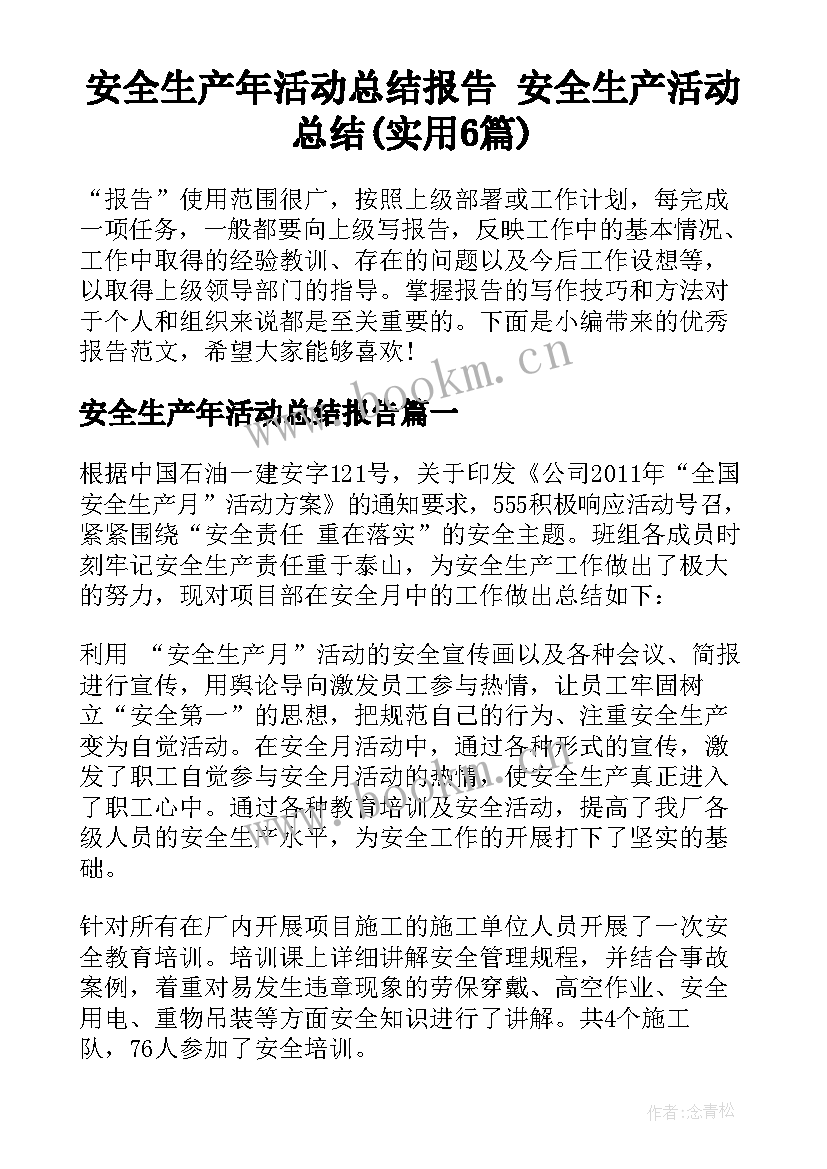 安全生产年活动总结报告 安全生产活动总结(实用6篇)

“报告”使用范围很广，按照上级部署或工作计划，每完成一项任务，一般都要向上级写报告，反映工作中的基本情况、工作中取得的经验教训、存在的问题以及今后工作设想等，以取得上级领导部门的指导。掌握报告的写作技巧和方法对于个人和组织来说都是至关重要的。下面是小编带来的优秀报告范文，希望大家能够喜欢！

www.bookm.cn

安全生产年活动总结报告篇一

根据中国石油一建安字121号，关于印发《公司2011年“全国安全生产月”活动方案》的通知要求，555积极响应活动号召，紧紧围绕“安全责任 重在落实”的安全主题。班组各成员时刻牢记安全生产责任重于泰山，为安全生产工作做出了极大的努力，现对项目部在安全月中的工作做出总结如下：

利用 “安全生产月”活动的安全宣传画以及各种会议、简报进行宣传，用舆论导向激发员工参与热情，让员工牢固树立“安全第一”的思想，把规范自己的行为、注重安全生产变为自觉活动。在安全月活动中，通过各种形式的宣传，激发了职工自觉参与安全月活动的热情，使安全生产真正进入了职工心中。通过各种教育培训及安全活动，提高了我厂各级人员的安全生产水平，为安全工作的开展打下了坚实的基础。

针对所有在厂内开展项目施工的施工单位人员开展了一次安全教育培训。培训课上详细讲解安全管理规程，并结合事故案例，着重对易发生违章现象的劳保穿戴、高空作业、安全用电、重物吊装等方面安全知识进行了讲解。共4个施工队，76人参加了安全培训。

作者：念青松